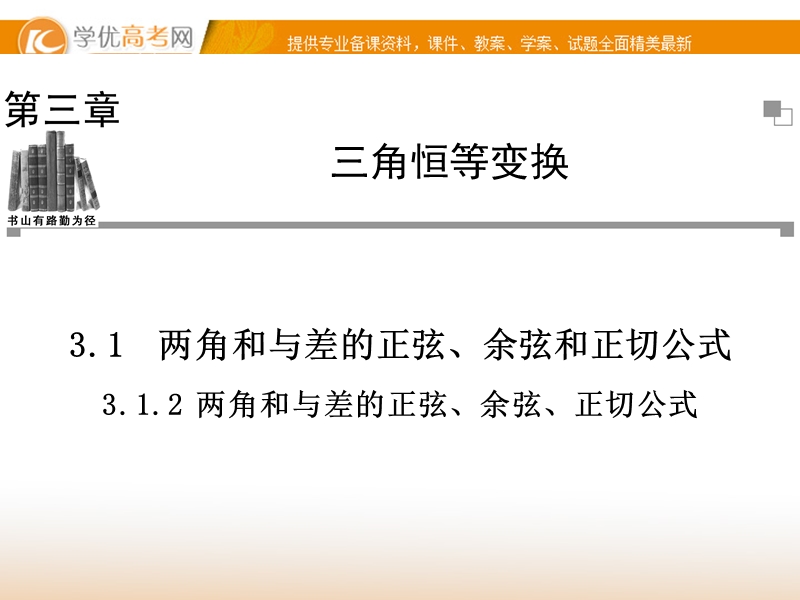 学优高考网

提供专业备课资料，课件、教案、学案、试题全面精美最新

第三章

三角恒等变换

书山有路勤为径

3.1 两角和与差的正弦、余弦和正切公式

3.1.2 两角和与差的正弦、余弦、正切公式